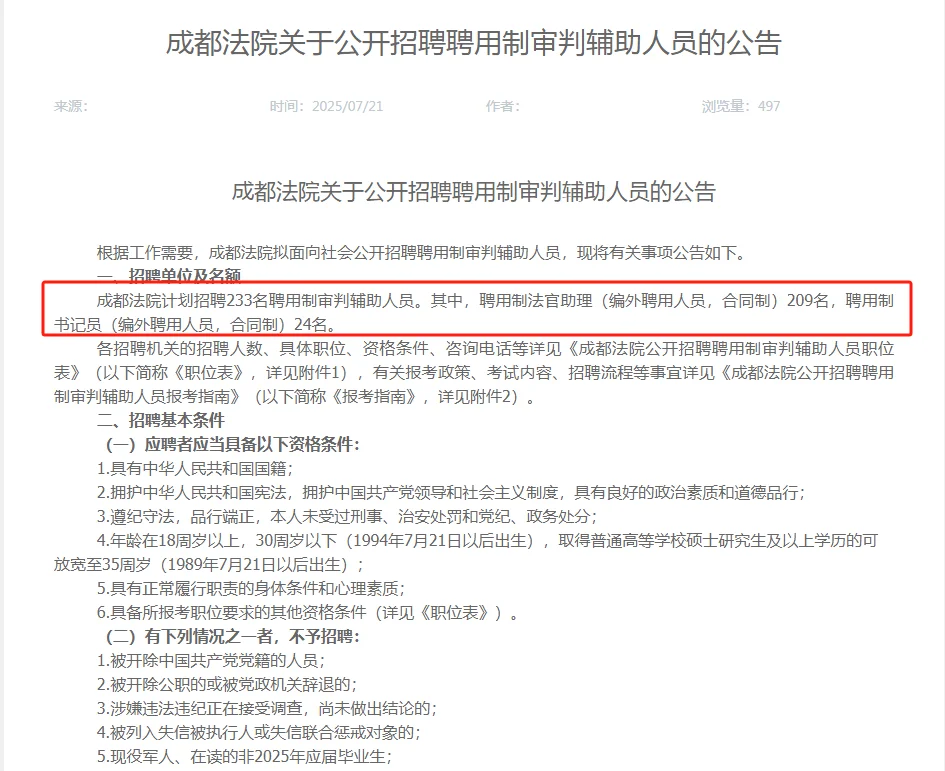 成都法院关于公开招聘聘用制审判辅助人员的公告

来源：　　时间：2025/07/21　　作者：　　浏览量：497

成都法院关于公开招聘聘用制审判辅助人员的公告

根据工作需要，成都法院拟面向社会公开招聘聘用制审判辅助人员，现将有关事项公告如下。

一、招聘单位及名额

成都法院计划招聘233名聘用制审判辅助人员。其中，聘用制法官助理（编外聘用人员，合同制）209名，聘用制书记员（编外聘用人员，合同制）24名。

各招聘机关的招聘人数、具体职位、资格条件、咨询电话等详见《成都法院公开招聘聘用制审判辅助人员职位表》（以下简称《职位表》，详见附件1），有关报考政策、考试内容、招聘流程等事宜详见《成都法院公开招聘聘用制审判辅助人员报考指南》（以下简称《报考指南》，详见附件2）。

二、招聘基本条件

（一）应聘者应当具备以下资格条件：

1.具有中华人民共和国国籍；

2.拥护中华人民共和国宪法，拥护中国共产党领导和社会主义制度，具有良好的政治素质和道德品行；

3.遵纪守法，品行端正，本人未受过刑事、治安处罚和党纪、政务处分；

4.年龄在18周岁以上，30周岁以下（1994年7月21日以后出生），取得普通高等学校硕士研究生及以上学历的可放宽至35周岁（1989年7月21日以后出生）；

5.具有正常履行职责的身体条件和心理素质；

6.具备所报考职位要求的其他资格条件（详见《职位表》）。

（二）有下列情况之一者，不予招聘：

1.被开除中国共产党党籍的人员；

2.被开除公职的或被党政机关辞退的；

3.涉嫌违法违纪正在接受调查，尚未做出结论的；

4.被列入失信被执行人或失信联合惩戒对象的；

5.现役军人、在读的非2025年应届毕业生；